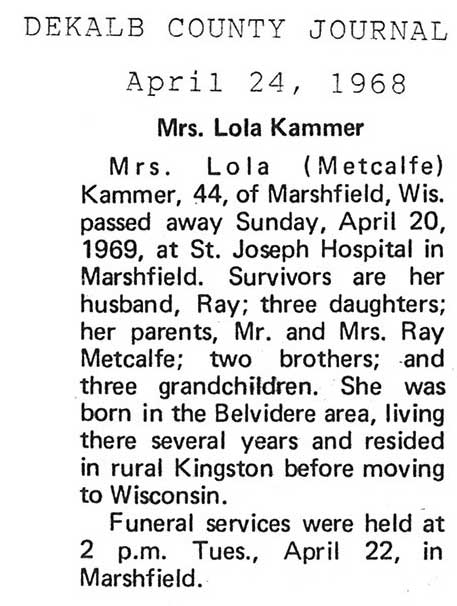 DEKALB COUNTY JOURNAL

April 24, 1968

Mrs. Lola Kammer

Mrs. Lola (Metcalfe) Kammer, 44, of Marshfield, Wis. passed away Sunday, April 20, 1969, at St. Joseph Hospital in Marshfield. Survivors are her husband, Ray; three daughters; her parents, Mr. and Mrs. Ray Metcalfe; two brothers; and three grandchildren. She was born in the Belvidere area, living there several years and resided in rural Kingston before moving to Wisconsin.

Funeral services were held at 2 p.m. Tues., April 22, in Marshfield.